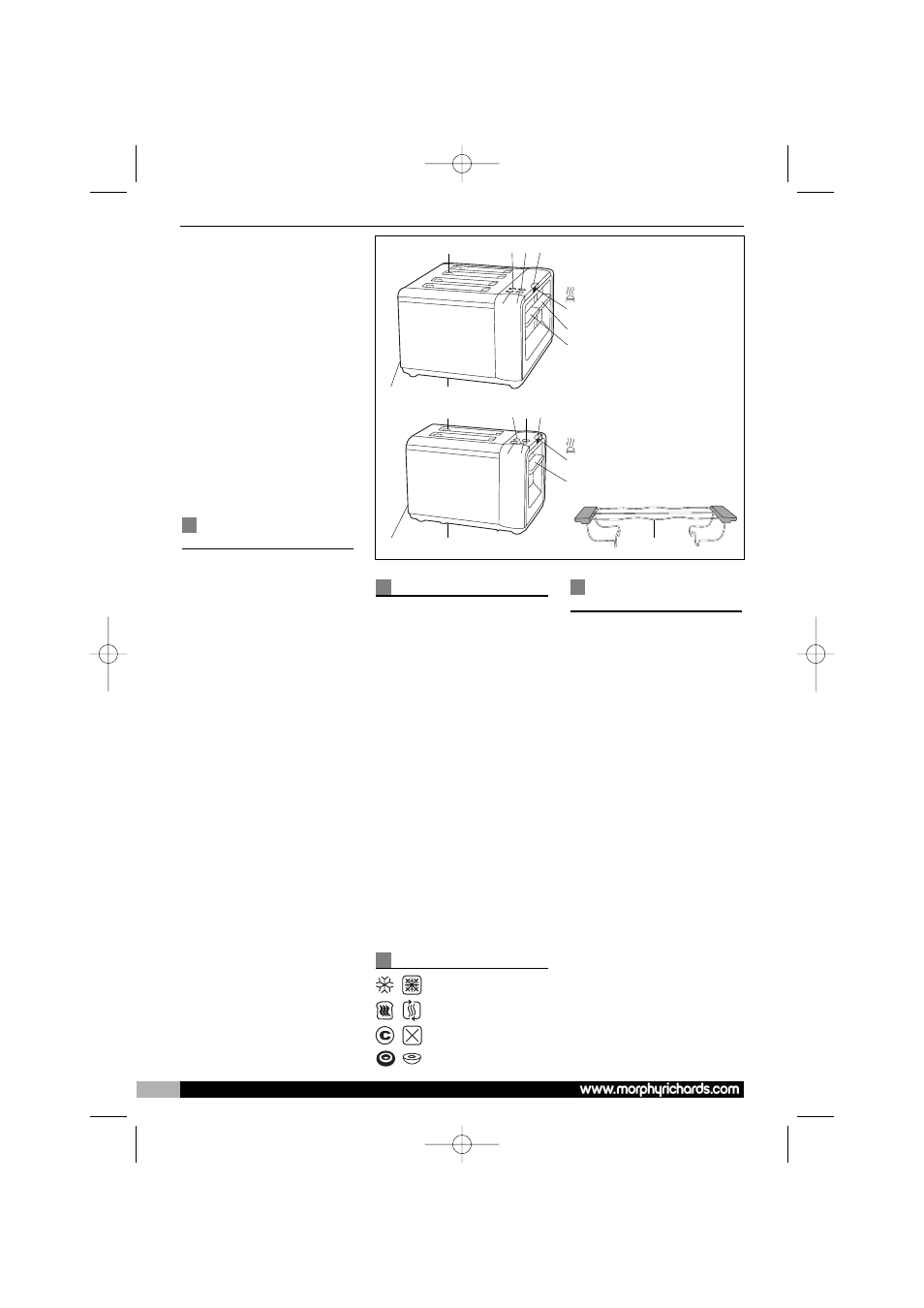 www.morphyrichards.com